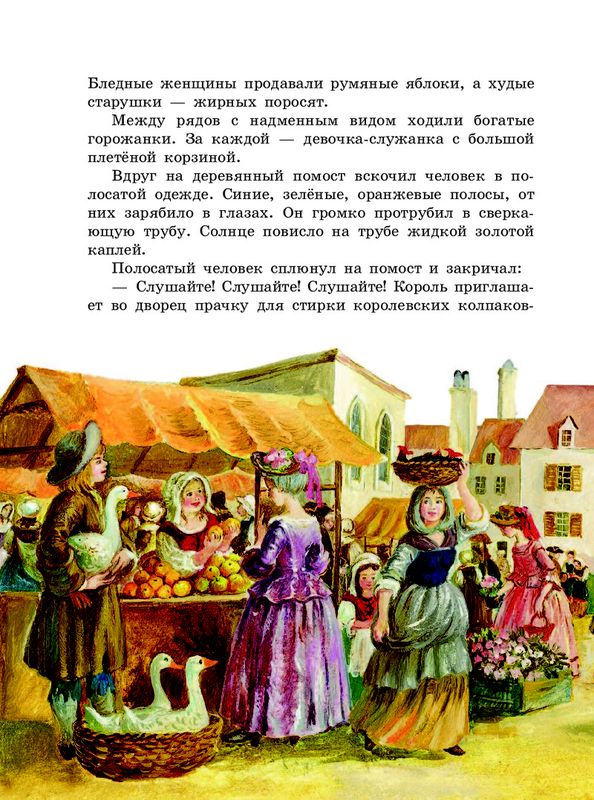 Бледные женщины продавали румяные яблоки, а худые старушки — жирных поросят.

Между рядов с надменным видом ходили богатые горожанки. За каждой — девочка-служанка с большой плетёной корзиной.

Вдруг на деревянный помост вскочил человек в полосатой одежде. Синие, зелёные, оранжевые полосы, от них зарябило в глазах. Он громко протрубил в сверкающую трубу. Солнце повисло на трубе жидкой золотой каплей.

Полосатый человек сплюнул на помост и закричал:

— Слушайте! Слушайте! Слушайте! Король приглашает во дворец прачку для стирки королевских колпаков-